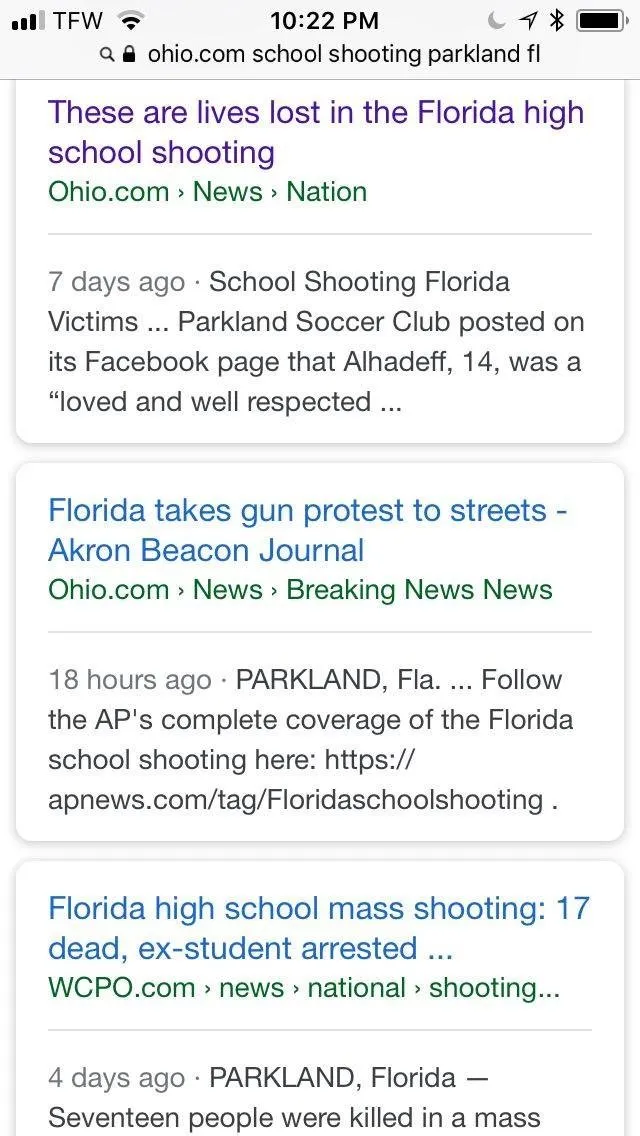 TFW 10:22 PM

ohio.com school shooting parkland fl

These are lives lost in the Florida high school shooting
Ohio.com › News › Nation

7 days ago · School Shooting Florida Victims ... Parkland Soccer Club posted on its Facebook page that Alhadeff, 14, was a “loved and well respected ...

Florida takes gun protest to streets - Akron Beacon Journal
Ohio.com › News › Breaking News News

18 hours ago · PARKLAND, Fla. ... Follow the AP's complete coverage of the Florida school shooting here: https://apnews.com/tag/Floridaschoolshooting .

Florida high school mass shooting: 17 dead, ex-student arrested ...
WCPO.com › news › national › shooting...

4 days ago · PARKLAND, Florida — Seventeen people were killed in a mass